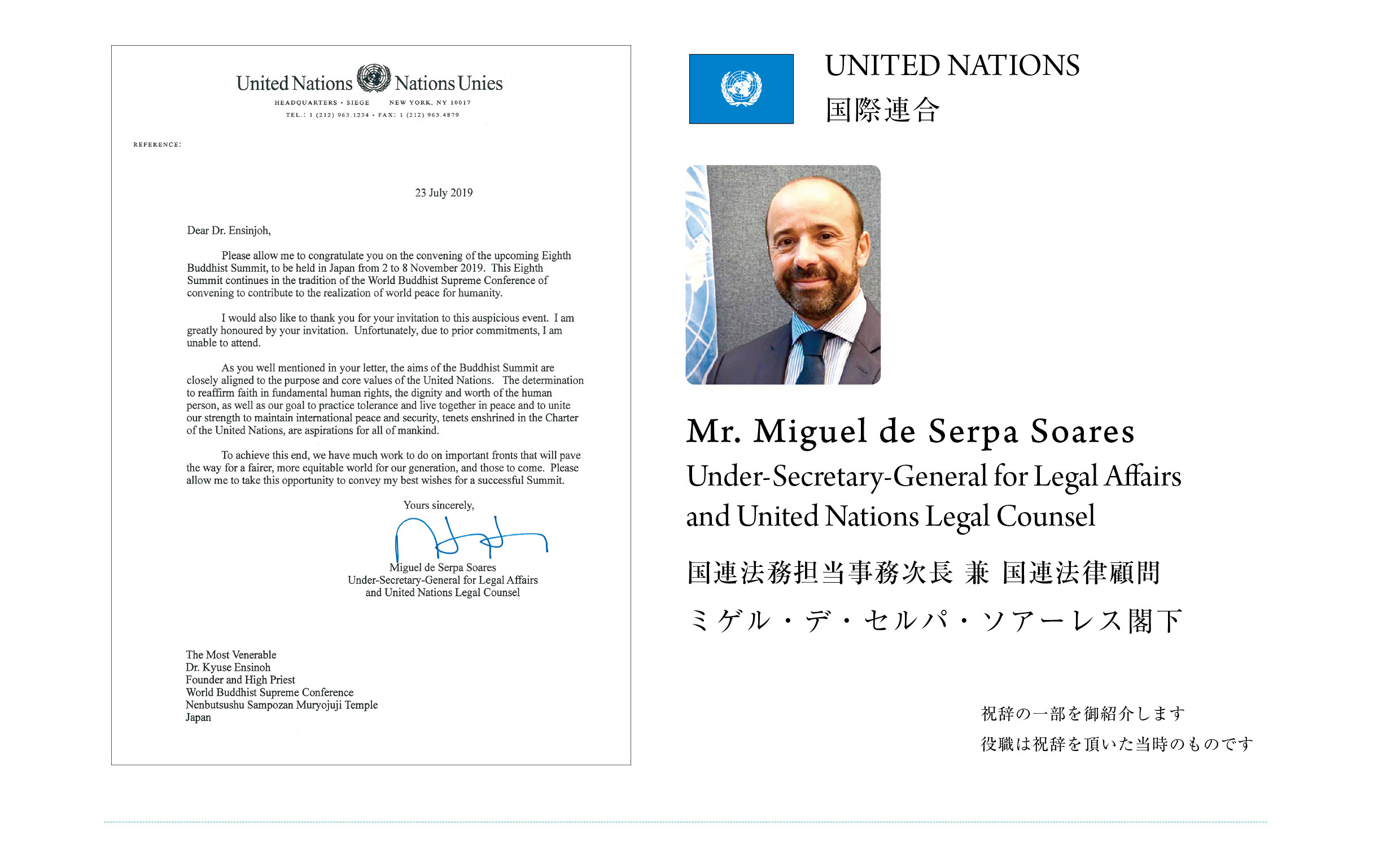 United Nations Nations Unies

HEADQUARTERS • SIEGE NEW YORK, NY 10017
TEL.: 1 (212) 963.1234 • FAX: 1 (212) 963.4879

REFERENCE:

23 July 2019

Dear Dr. Ensinjoh,

Please allow me to congratulate you on the convening of the upcoming Eighth Buddhist Summit, to be held in Japan from 2 to 8 November 2019. This Eighth Summit continues in the tradition of the World Buddhist Supreme Conference of convening to contribute to the realization of world peace for humanity.

I would also like to thank you for your invitation to this auspicious event. I am greatly honoured by your invitation. Unfortunately, due to prior commitments, I am unable to attend.

As you well mentioned in your letter, the aims of the Buddhist Summit are closely aligned to the purpose and core values of the United Nations. The determination to reaffirm faith in fundamental human rights, the dignity and worth of the human person, as well as our goal to practice tolerance and live together in peace and to unite our strength to maintain international peace and security, tenets enshrined in the Charter of the United Nations, are aspirations for all of mankind.

To achieve this end, we have much work to do on important fronts that will pave the way for a fairer, more equitable world for our generation, and those to come. Please allow me to take this opportunity to convey my best wishes for a successful Summit.

Yours sincerely,

Miguel de Serpa Soares
Under-Secretary-General for Legal Affairs
and United Nations Legal Counsel

The Most Venerable
Dr. Kyuse Ensinoh
Founder and High Priest
World Buddhist Supreme Conference
Nenbutsushu Sampozan Muryojuji Temple
Japan

UNITED NATIONS
国際連合

Mr. Miguel de Serpa Soares
Under-Secretary-General for Legal Affairs and United Nations Legal Counsel

国連法務担当事務次長 兼 国連法律顧問
ミゲル・デ・セルパ・ソアーレス閣下

祝辞の一部を御紹介します
役職は祝辞を頂いた当時のものです